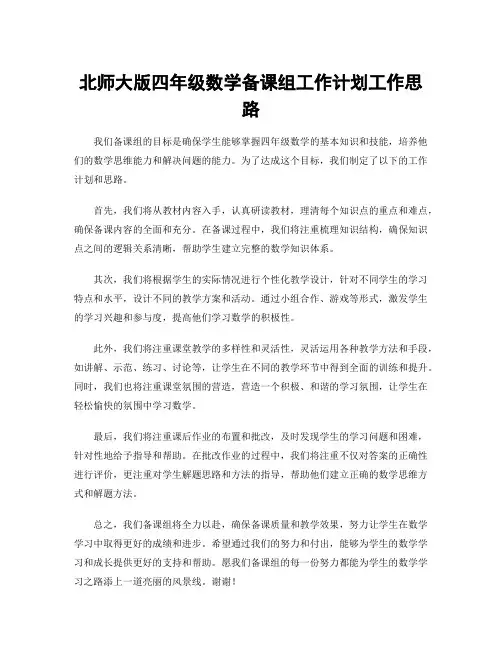 北师大版四年级数学备课组工作计划工作思路

我们备课组的目标是确保学生能够掌握四年级数学的基本知识和技能，培养他们的数学思维能力和解决问题的能力。为了达成这个目标，我们制定了以下的工作计划和思路。

首先，我们将从教材内容入手，认真研读教材，理清每个知识点的重点和难点，确保备课内容的全面和充分。在备课过程中，我们将注重梳理知识结构，确保知识点之间的逻辑关系清晰，帮助学生建立完整的数学知识体系。

其次，我们将根据学生的实际情况进行个性化教学设计，针对不同学生的学习特点和水平，设计不同的教学方案和活动。通过小组合作、游戏等形式，激发学生的学习兴趣和参与度，提高他们学习数学的积极性。

此外，我们将注重课堂教学的多样性和灵活性，灵活运用各种教学方法和手段，如讲解、示范、练习、讨论等，让学生在不同的教学环节中得到全面的训练和提升。同时，我们也将注重课堂氛围的营造，营造一个积极、和谐的学习氛围，让学生在轻松愉快的氛围中学习数学。

最后，我们将注重课后作业的布置和批改，及时发现学生的学习问题和困难，针对性地给予指导和帮助。在批改作业的过程中，我们将注重不仅对答案的正确性进行评价，更注重对学生解题思路和方法的指导，帮助他们建立正确的数学思维方式和解题方法。

总之，我们备课组将全力以赴，确保备课质量和教学效果，努力让学生在数学学习中取得更好的成绩和进步。希望通过我们的努力和付出，能够为学生的数学学习和成长提供更好的支持和帮助。愿我们备课组的每一份努力都能为学生的数学学习之路添上一道亮丽的风景线。谢谢！